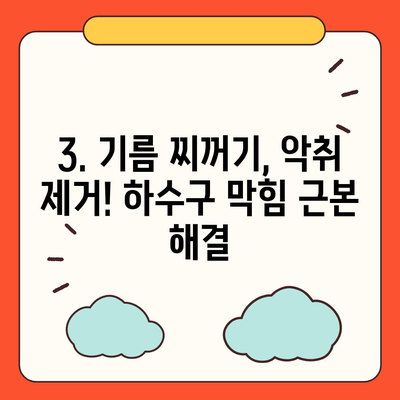 3. 기름 찌꺼기, 악취 제거! 하수구 막힘 근본 해결